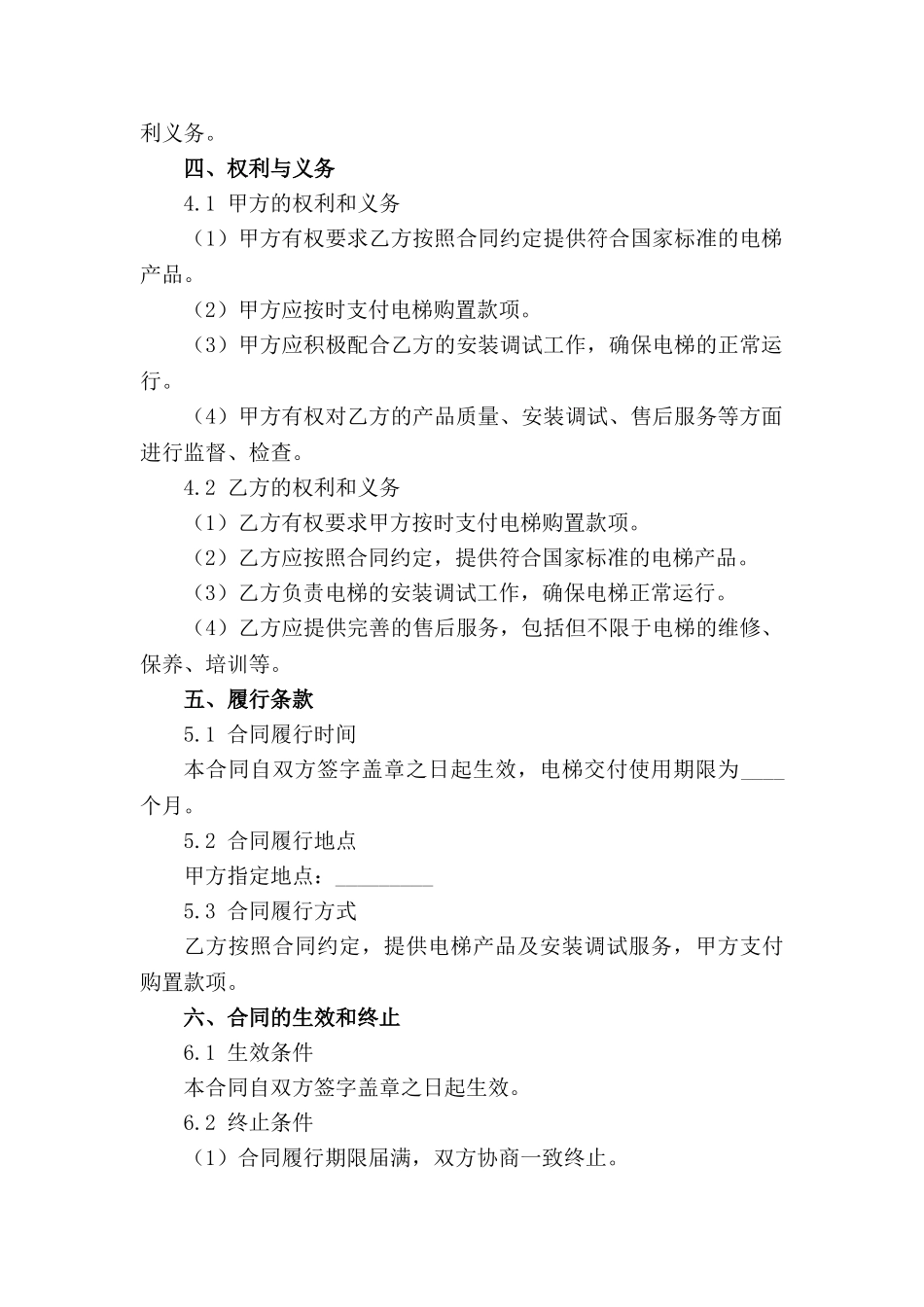 利义务。

四、权利与义务

4.1 甲方的权利和义务

（1）甲方有权要求乙方按照合同约定提供符合国家标准的电梯产品。

（2）甲方应按时支付电梯购置款项。

（3）甲方应积极配合乙方的安装调试工作，确保电梯的正常运行。

（4）甲方有权对乙方的产品质量、安装调试、售后服务等方面进行监督、检查。

4.2 乙方的权利和义务

（1）乙方有权要求甲方按时支付电梯购置款项。

（2）乙方应按照合同约定，提供符合国家标准的电梯产品。

（3）乙方负责电梯的安装调试工作，确保电梯正常运行。

（4）乙方应提供完善的售后服务，包括但不限于电梯的维修、保养、培训等。

五、履行条款

5.1 合同履行时间

本合同自双方签字盖章之日起生效，电梯交付使用期限为____个月。

5.2 合同履行地点

甲方指定地点：_________

5.3 合同履行方式

乙方按照合同约定，提供电梯产品及安装调试服务，甲方支付购置款项。

六、合同的生效和终止

6.1 生效条件

本合同自双方签字盖章之日起生效。

6.2 终止条件

（1）合同履行期限届满，双方协商一致终止。